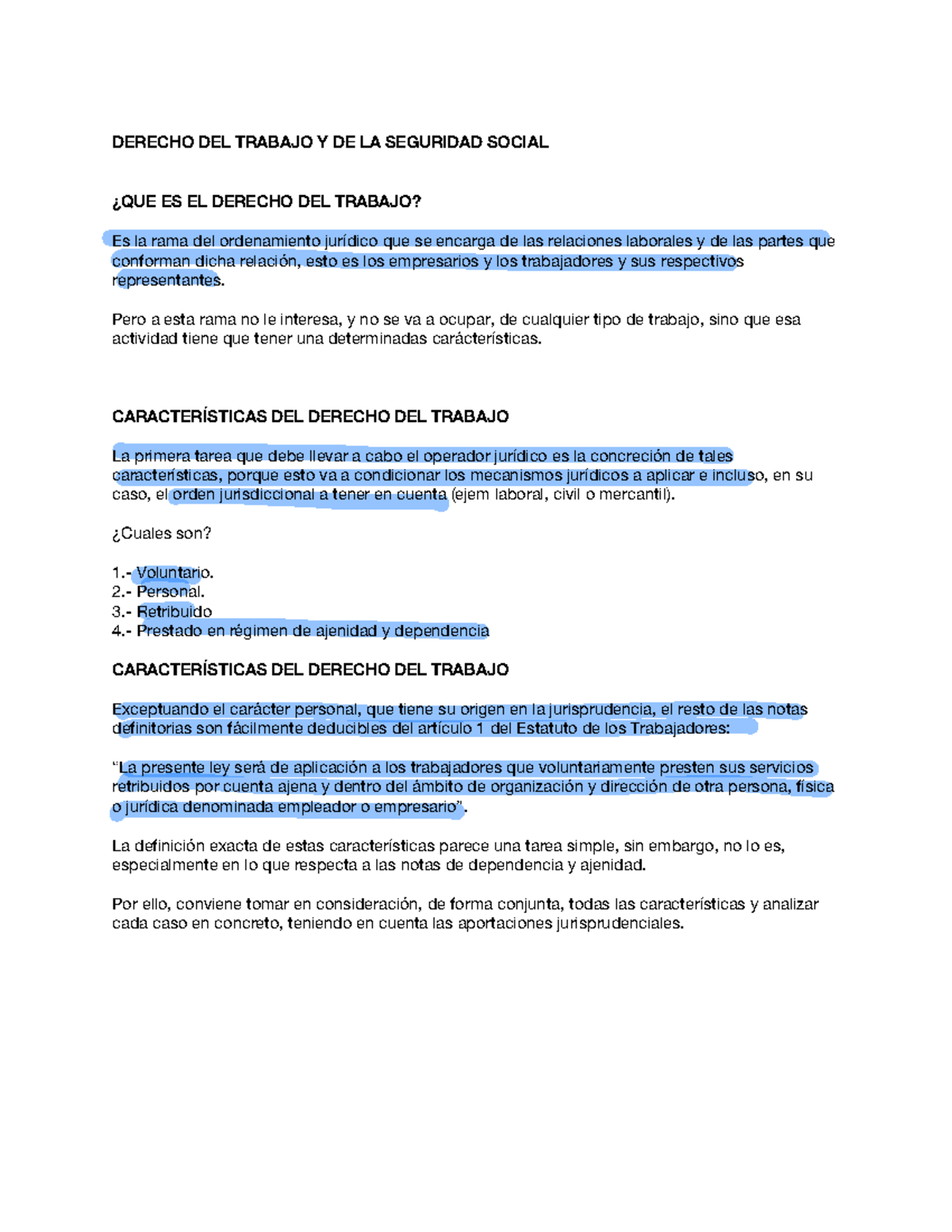 DERECHO DEL TRABAJO Y DE LA SEGURIDAD SOCIAL

¿QUE ES EL DERECHO DEL TRABAJO?

Es la rama del ordenamiento jurídico que se encarga de las relaciones laborales y de las partes que conforman dicha relación, esto es los empresarios y los trabajadores y sus respectivos representantes.

Pero a esta rama no le interesa, y no se va a ocupar, de cualquier tipo de trabajo, sino que esa actividad tiene que tener una determinadas carácterísticas.

CARACTERÍSTICAS DEL DERECHO DEL TRABAJO

La primera tarea que debe llevar a cabo el operador jurídico es la concreción de tales características, porque esto va a condicionar los mecanismos jurídicos a aplicar e incluso, en su caso, el orden jurisdiccional a tener en cuenta (ejem laboral, civil o mercantil).

¿Cuales son?

1.- Voluntario.
2.- Personal.
3.- Retribuido
4.- Prestado en régimen de ajenidad y dependencia

CARACTERÍSTICAS DEL DERECHO DEL TRABAJO

Exceptuando el carácter personal, que tiene su origen en la jurisprudencia, el resto de las notas definitorias son fácilmente deducibles del artículo 1 del Estatuto de los Trabajadores:

"La presente ley será de aplicación a los trabajadores que voluntariamente presten sus servicios retribuidos por cuenta ajena y dentro del ámbito de organización y dirección de otra persona, física o jurídica denominada empleador o empresario".

La definición exacta de estas características parece una tarea simple, sin embargo, no lo es, especialmente en lo que respecta a las notas de dependencia y ajenidad.

Por ello, conviene tomar en consideración, de forma conjunta, todas las características y analizar cada caso en concreto, teniendo en cuenta las aportaciones jurisprudenciales.